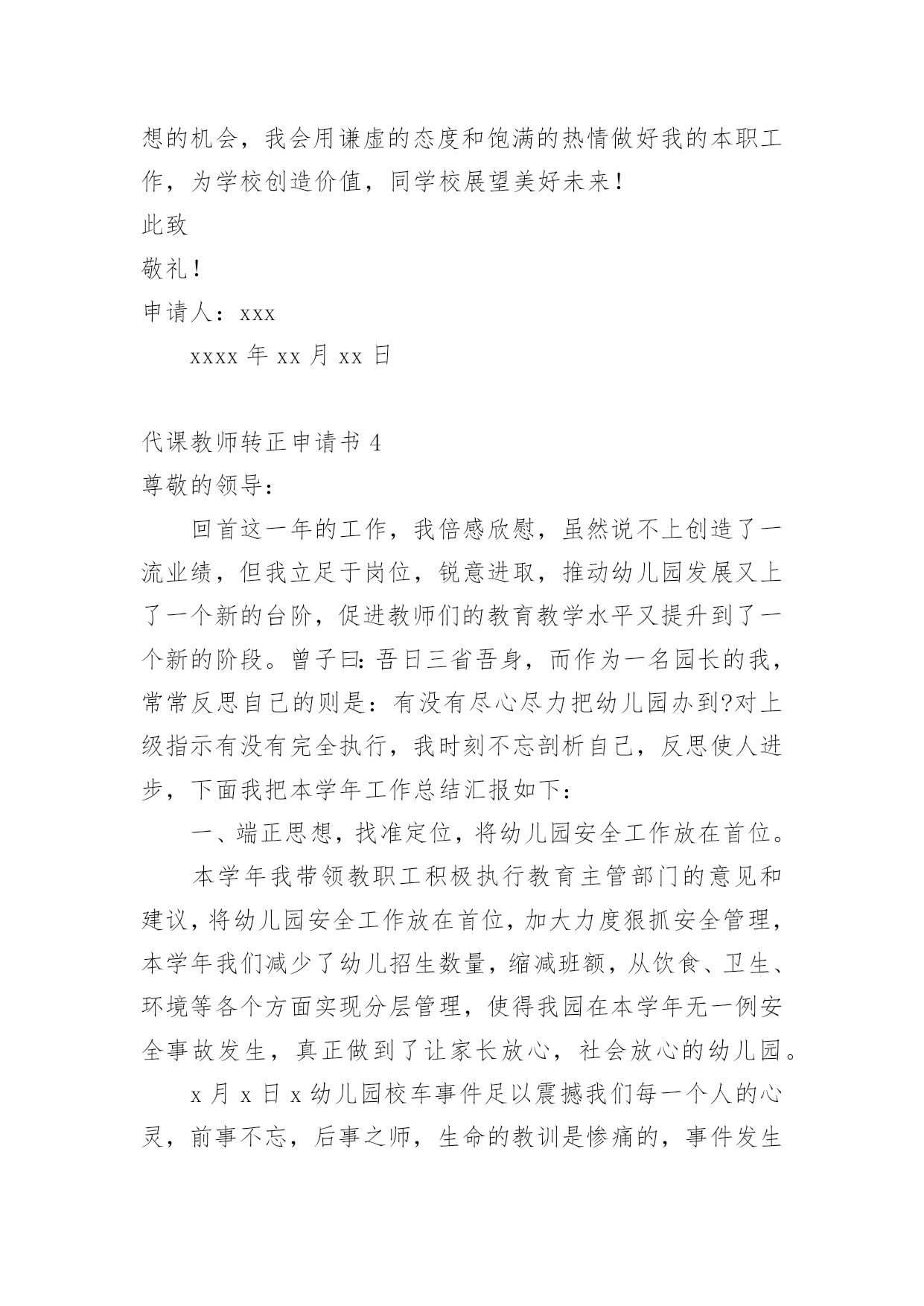 想的机会，我会用谦虚的态度和饱满的热情做好我的本职工作，为学校创造价值，同学校展望美好未来！

此致

敬礼！

申请人：xxx

xxxx 年 xx 月 xx 日

代课教师转正申请书 4

尊敬的领导：

回首这一年的工作，我倍感欣慰，虽然说不上创造了一流业绩，但我立足于岗位，锐意进取，推动幼儿园发展又上了一个新的台阶，促进教师们的教育教学水平又提升到了一个新的阶段。曾子曰：吾日三省吾身，而作为一名园长的我，常常反思自己的则是：有没有尽心尽力把幼儿园办到?对上级指示有没有完全执行，我时刻不忘剖析自己，反思使人进步，下面我把本学年工作总结汇报如下：

一、端正思想，找准定位，将幼儿园安全工作放在首位。

本学年我带领教职工积极执行教育主管部门的意见和建议，将幼儿园安全工作放在首位，加大力度狠抓安全管理，本学年我们减少了幼儿招生数量，缩减班额，从饮食、卫生、环境等各个方面实现分层管理，使得我园在本学年无一例安全事故发生，真正做到了让家长放心，社会放心的幼儿园。

x 月 x 日 x 幼儿园校车事件足以震撼我们每一个人的心灵，前事不忘，后事之师，生命的教训是惨痛的，事件发生